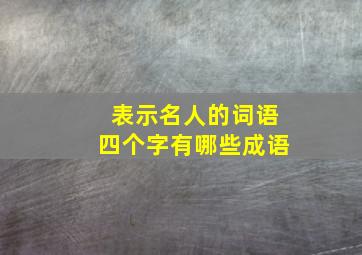 表示名人的词语
四个字有哪些成语